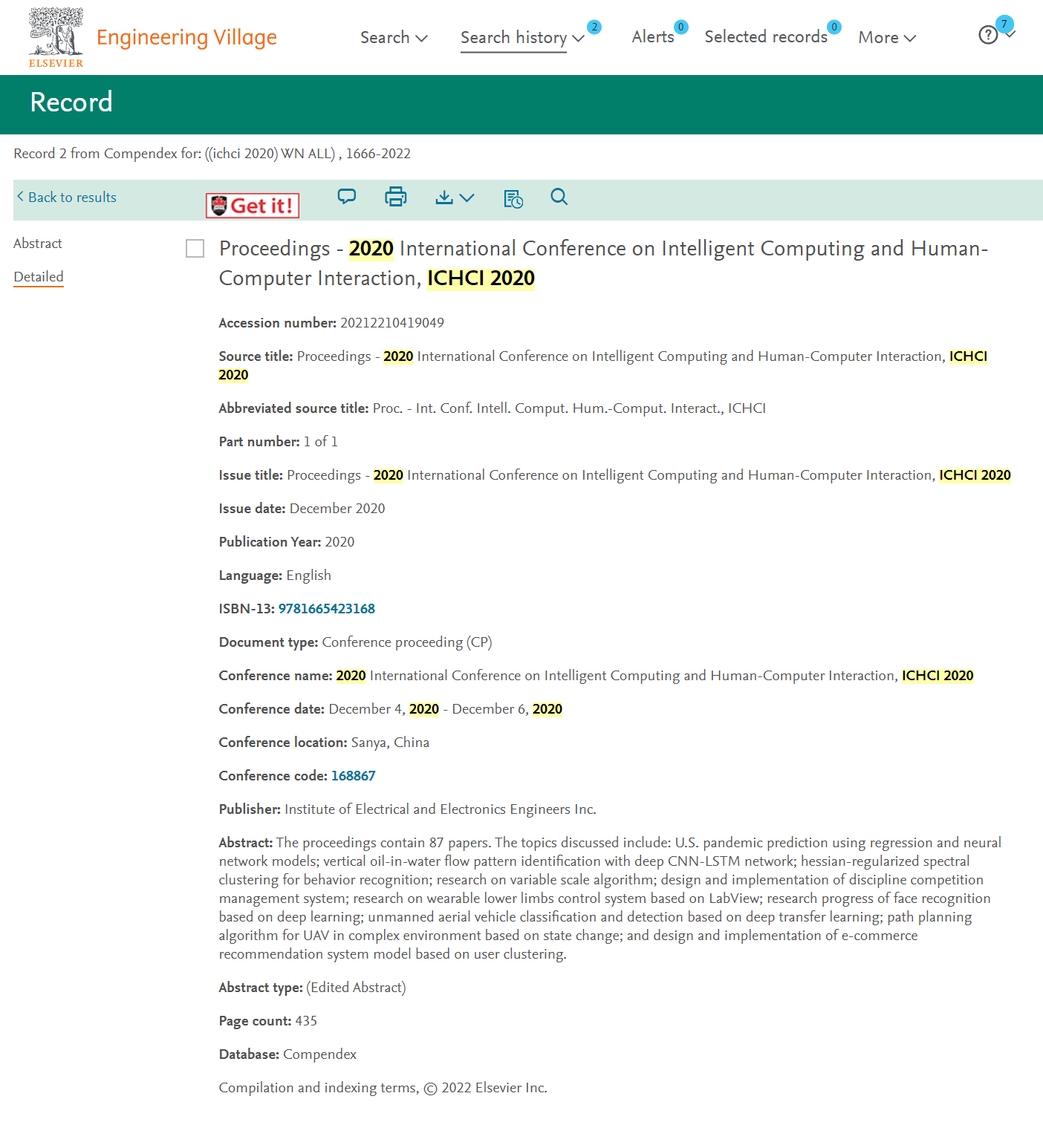 ELSEVIER Engineering Village

Search Search history 2 Alerts 0 Selected records 0 More 7

Record

Record 2 from Compendex for: ((ichci 2020) WN ALL) , 1666-2022

Back to results Get it!

Abstract

Detailed

Proceedings - 2020 International Conference on Intelligent Computing and Human-Computer Interaction, ICHCI 2020

Accession number: 20212210419049

Source title: Proceedings - 2020 International Conference on Intelligent Computing and Human-Computer Interaction, ICHCI 2020

Abbreviated source title: Proc. - Int. Conf. Intell. Comput. Hum.-Comput. Interact., ICHCI

Part number: 1 of 1

Issue title: Proceedings - 2020 International Conference on Intelligent Computing and Human-Computer Interaction, ICHCI 2020

Issue date: December 2020

Publication Year: 2020

Language: English

ISBN-13: 9781665423168

Document type: Conference proceeding (CP)

Conference name: 2020 International Conference on Intelligent Computing and Human-Computer Interaction, ICHCI 2020

Conference date: December 4, 2020 - December 6, 2020

Conference location: Sanya, China

Conference code: 168867

Publisher: Institute of Electrical and Electronics Engineers Inc.

Abstract: The proceedings contain 87 papers. The topics discussed include: U.S. pandemic prediction using regression and neural network models; vertical oil-in-water flow pattern identification with deep CNN-LSTM network; hessian-regularized spectral clustering for behavior recognition; research on variable scale algorithm; design and implementation of discipline competition management system; research on wearable lower limbs control system based on LabView; research progress of face recognition based on deep learning; unmanned aerial vehicle classification and detection based on deep transfer learning; path planning algorithm for UAV in complex environment based on state change; and design and implementation of e-commerce recommendation system model based on user clustering.

Abstract type: (Edited Abstract)

Page count: 435

Database: Compendex

Compilation and indexing terms, © 2022 Elsevier Inc.